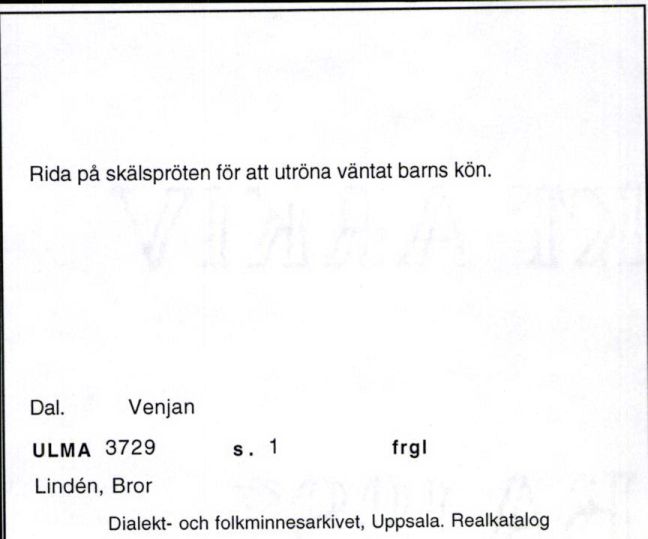 Rida på skälspröten för att utröna väntat barns kön.

Dal. Venjan

ULMA 3729 s. 1 frgl

Lindén, Bror

Dialekt- och folkminnesarkivet, Uppsala. Realkatalog